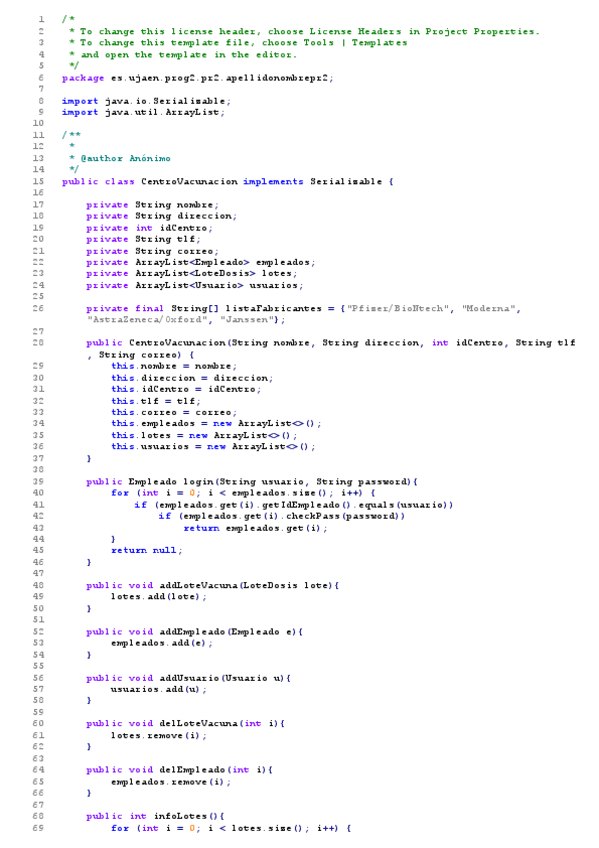 1 /*
2 * To change this license header, choose License Headers in Project Properties.
3 * To change this template file, choose Tools | Templates
4 * and open the template in the editor.
5 */
6 package es.ujaen.prog2.pr2.apellidonombrepr2;
7
8 import java.io.Serializable;
9 import java.util.ArrayList;
10
11 /**
12 *
13 * @author Anónimo
14 */
15 public class CentroVacunacion implements Serializable {
16
17 private String nombre;
18 private String direccion;
19 private int idCentro;
20 private String tlf;
21 private String correo;
22 private ArrayList<Empleado> empleados;
23 private ArrayList<LoteDosis> lotes;
24 private ArrayList<Usuario> usuarios;
25
26 private final String[] listaFabricantes = {"Pfizer/BioNtech", "Moderna", "AstraZeneca/Oxford", "Janssen"};
27
28 public CentroVacunacion(String nombre, String direccion, int idCentro, String tlf , String correo) {
29 this.nombre = nombre;
30 this.direccion = direccion;
31 this.idCentro = idCentro;
32 this.tlf = tlf;
33 this.correo = correo;
34 this.empleados = new ArrayList<>();
35 this.lotes = new ArrayList<>();
36 this.usuarios = new ArrayList<>();
37 }
38
39 public Empleado login(String usuario, String password){
40 for (int i = 0; i < empleados.size(); i++) {
41 if (empleados.get(i).getIdEmpleado().equals(usuario))
42 if (empleados.get(i).checkPass(password))
43 return empleados.get(i);
44 }
45 return null;
46 }
47
48 public void addLoteVacuna(LoteDosis lote){
49 lotes.add(lote);
50 }
51
52 public void addEmpleado(Empleado e){
53 empleados.add(e);
54 }
55
56 public void addUsuario(Usuario u){
57 usuarios.add(u);
58 }
59
60 public void delLoteVacuna(int i){
61 lotes.remove(i);
62 }
63
64 public void delEmpleado(int i){
65 empleados.remove(i);
66 }
67
68 public int infoLotes(){
69 for (int i = 0; i < lotes.size(); i++) {